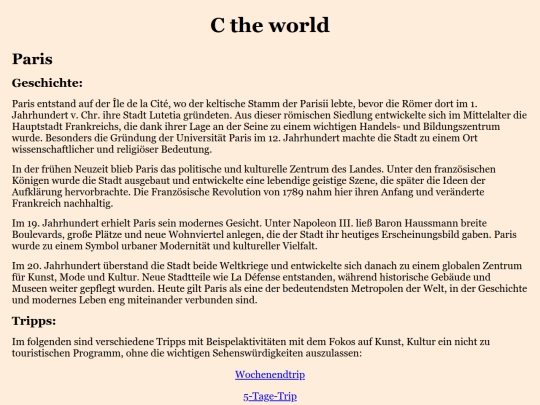 C the world

Paris

Geschichte:

Paris entstand auf der Île de la Cité, wo der keltische Stamm der Parisii lebte, bevor die Römer dort im 1. Jahrhundert v. Chr. ihre Stadt Lutetia gründeten. Aus dieser römischen Siedlung entwickelte sich im Mittelalter die Hauptstadt Frankreichs, die dank ihrer Lage an der Seine zu einem wichtigen Handels- und Bildungszentrum wurde. Besonders die Gründung der Universität Paris im 12. Jahrhundert machte die Stadt zu einem Ort wissenschaftlicher und religiöser Bedeutung.

In der frühen Neuzeit blieb Paris das politische und kulturelle Zentrum des Landes. Unter den französischen Königen wurde die Stadt ausgebaut und entwickelte eine lebendige geistige Szene, die später die Ideen der Aufklärung hervorbrachte. Die Französische Revolution von 1789 nahm hier ihren Anfang und veränderte Frankreich nachhaltig.

Im 19. Jahrhundert erhielt Paris sein modernes Gesicht. Unter Napoleon III. ließ Baron Haussmann breite Boulevards, große Plätze und neue Wohnviertel anlegen, die der Stadt ihr heutiges Erscheinungsbild gaben. Paris wurde zu einem Symbol urbaner Modernität und kultureller Vielfalt.

Im 20. Jahrhundert überstand die Stadt beide Weltkriege und entwickelte sich danach zu einem globalen Zentrum für Kunst, Mode und Kultur. Neue Stadtteile wie La Défense entstanden, während historische Gebäude und Museen weiter gepflegt wurden. Heute gilt Paris als eine der bedeutendsten Metropolen der Welt, in der Geschichte und modernes Leben eng miteinander verbunden sind.

Tripps:

Im folgenden sind verschiedene Tripps mit Beispelaktivitäten mit dem Fokos auf Kunst, Kultur ein nicht zu touristischen Programm, ohne die wichtigen Sehenswürdigkeiten auszulassen:

Wochenendtrip

5-Tage-Trip